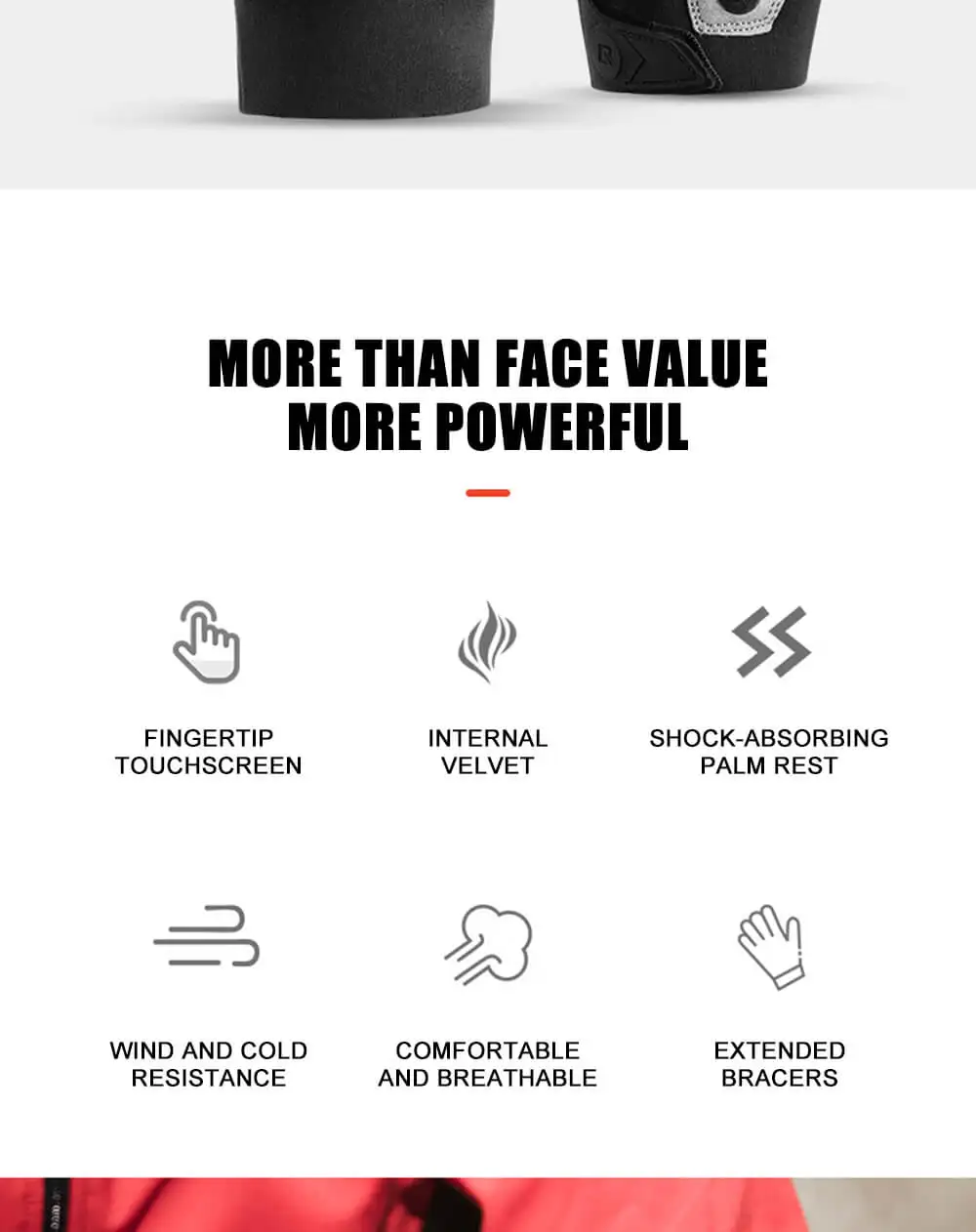 MORE THAN FACE VALUE
MORE POWERFUL

FINGERTIP
TOUCHSCREEN

INTERNAL
VELVET

SHOCK-ABSORBING
PALM REST

WIND AND COLD
RESISTANCE

COMFORTABLE
AND BREATHABLE

EXTENDED
BRACERS